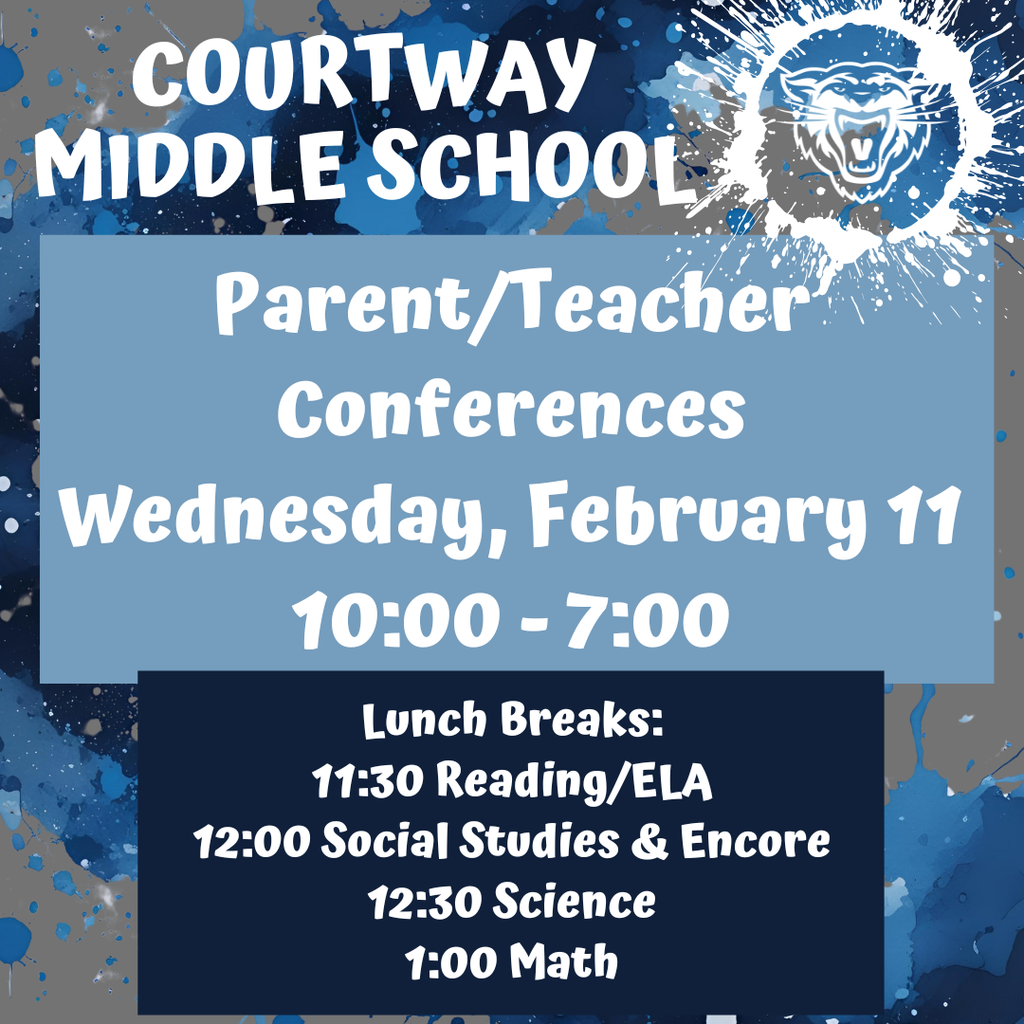 COURTWAY
MIDDLE SCHOOL

Parent/Teacher
Conferences
Wednesday, February 11
10:00 - 7:00

Lunch Breaks:
11:30 Reading/ELA
12:00 Social Studies & Encore
12:30 Science
1:00 Math